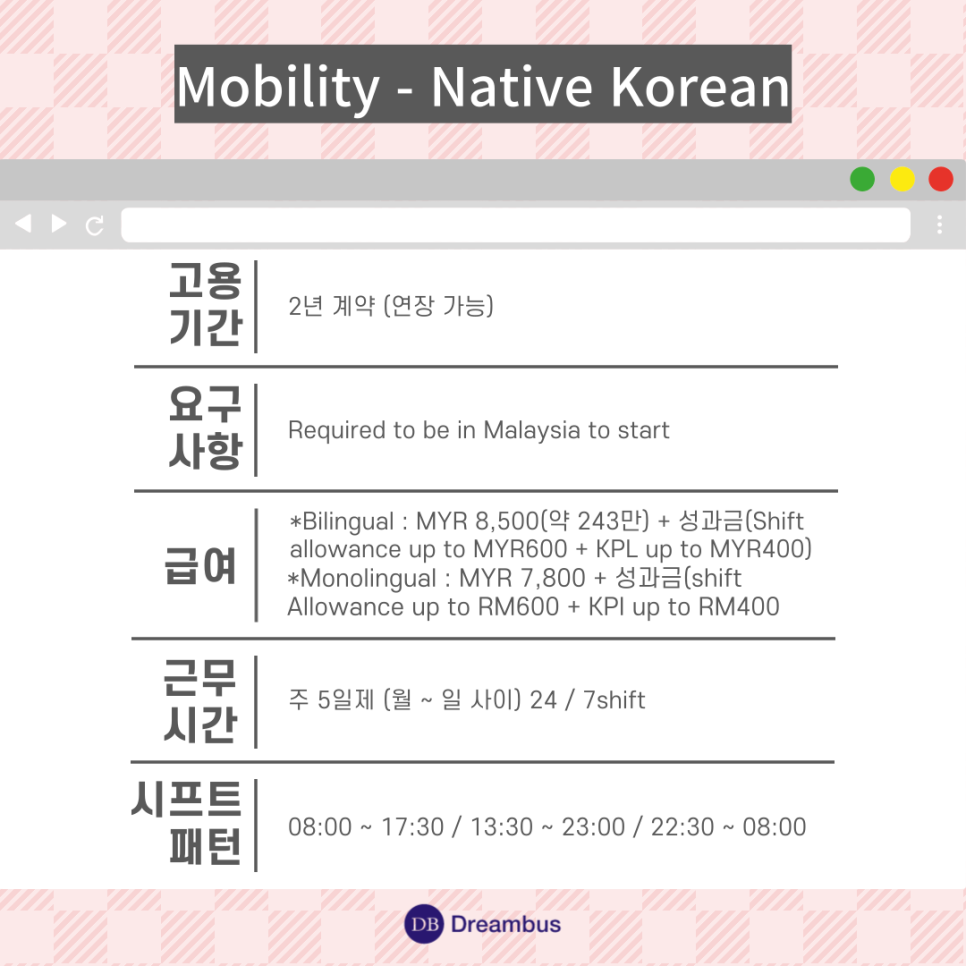 Mobility - Native Korean

| 고용 기간 | 2년 계약 (연장 가능) |
|---|---|
| 요구 사항 | Required to be in Malaysia to start |
| 급여 | *Bilingual : MYR 8,500(약 243만) + 성과금(Shift allowance up to MYR600 + KPL up to MYR400) *Monolingual : MYR 7,800 + 성과금(shift Allowance up to RM600 + KPI up to RM400 |
| 근무 시간 | 주 5일제 (월 ~ 일 사이) 24 / 7shift |
| 시프트 패턴 | 08:00 ~ 17:30 / 13:30 ~ 23:00 / 22:30 ~ 08:00 |

DB Dreambus